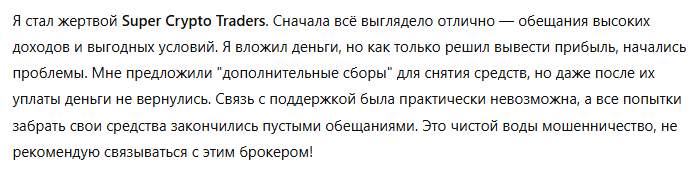 Я стал жертвой Super Crypto Traders. Сначала всё выглядело отлично — обещания высоких доходов и выгодных условий. Я вложил деньги, но как только решил вывести прибыль, начались проблемы. Мне предложили "дополнительные сборы" для снятия средств, но даже после их уплаты деньги не вернулись. Связь с поддержкой была практически невозможна, а все попытки забрать свои средства закончились пустыми обещаниями. Это чистой воды мошенничество, не рекомендую связываться с этим брокером!